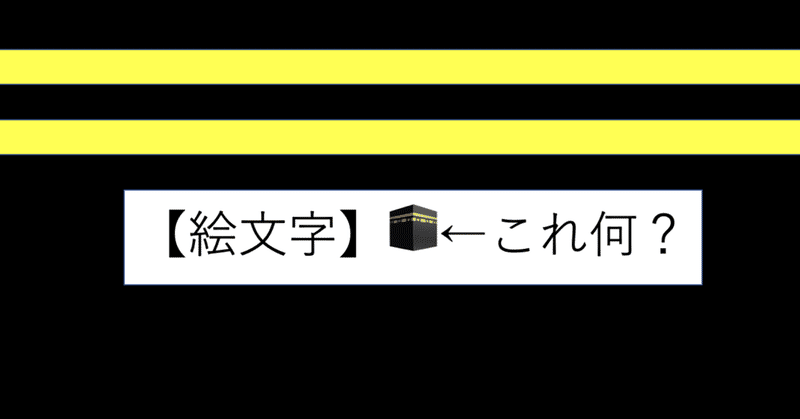 【絵文字】🕋←これ何？